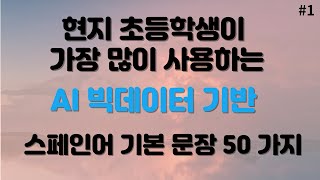 #1

현지 초등학생이
가장 많이 사용하는

AI 빅데이터 기반

스페인어 기본 문장 50 가지